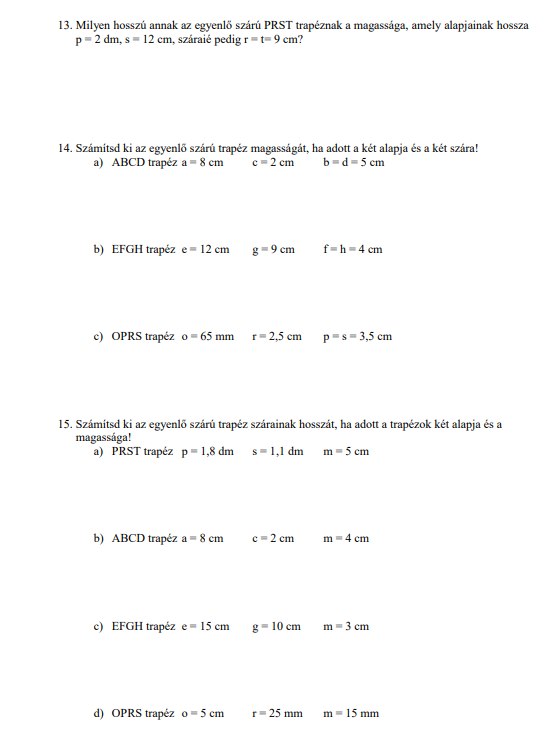 13. Milyen hosszú annak az egyenlő szárú PRST trapéznak a magassága, amely alapjainak hossza p = 2 dm, s = 12 cm, száraié pedig r = t= 9 cm?

14. Számítsd ki az egyenlő szárú trapéz magasságát, ha adott a két alapja és a két szára!
a) ABCD trapéz a = 8 cm c = 2 cm b = d = 5 cm

b) EFGH trapéz e = 12 cm g = 9 cm f = h = 4 cm

c) OPRS trapéz o = 65 mm r = 2,5 cm p = s = 3,5 cm

15. Számítsd ki az egyenlő szárú trapéz szárainak hosszát, ha adott a trapézok két alapja és a magassága!
a) PRST trapéz p = 1,8 dm s = 1,1 dm m = 5 cm

b) ABCD trapéz a = 8 cm c = 2 cm m = 4 cm

c) EFGH trapéz e = 15 cm g = 10 cm m = 3 cm

d) OPRS trapéz o = 5 cm r = 25 mm m = 15 mm